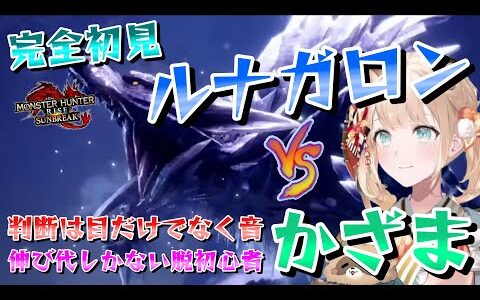 完全初見

MONSTER HUNTER RISE SUNBREAK

ルナガロン

VS

判断は目だけでなく音
伸び代しかない脱初心者

かざま